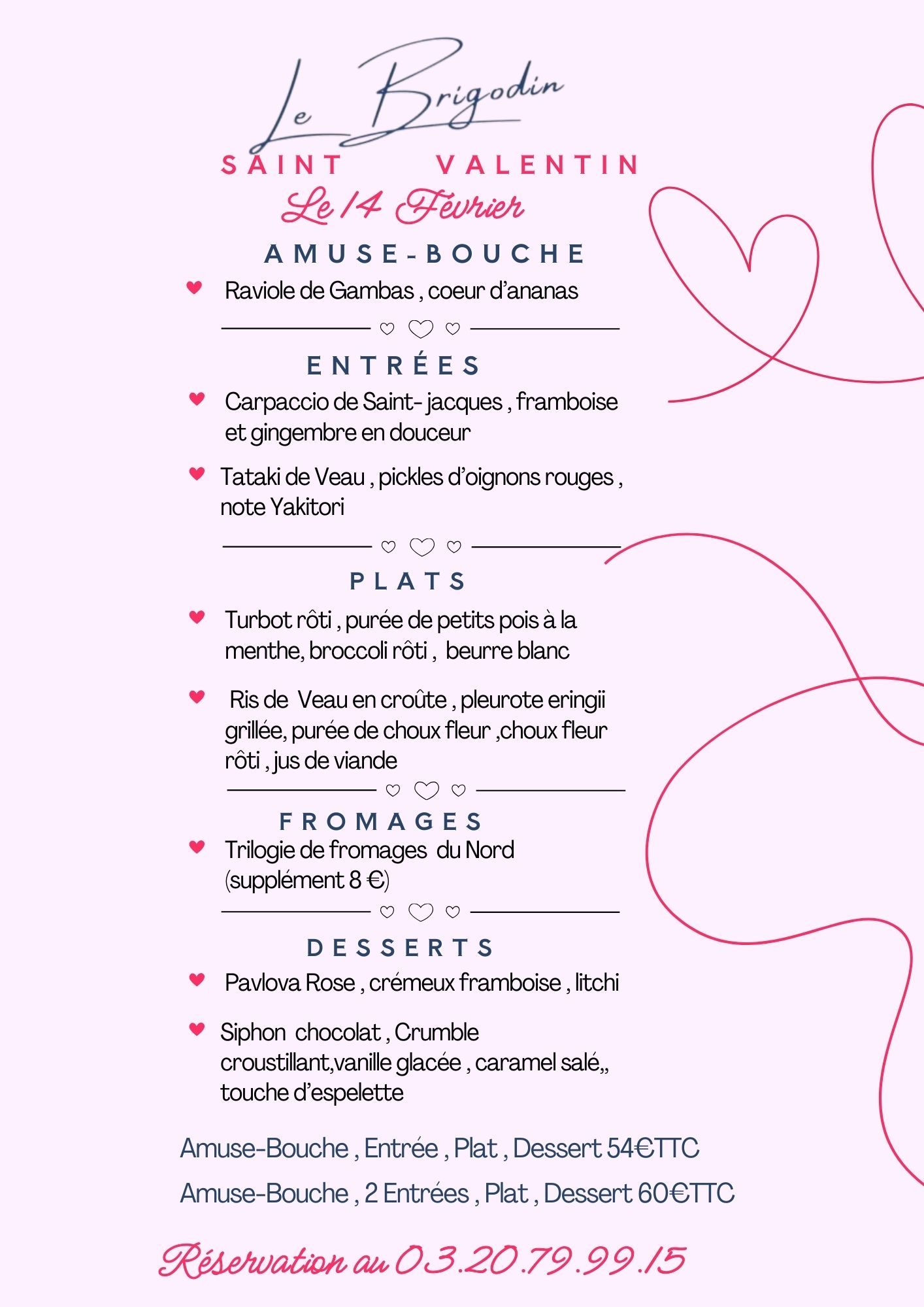 Le Brigodin

SAINT VALENTIN

Le 14 Février

AMUSE-BOUCHE

Raviole de Gambas , coeur d’ananas

ENTRÉES

Carpaccio de Saint- jacques , framboise et gingembre en douceur

Tataki de Veau , pickles d’oignons rouges , note Yakitori

PLATS

Turbot rôti , purée de petits pois à la menthe, broccoli rôti , beurre blanc

Ris de Veau en croûte , pleurote eringii grillée, purée de choux fleur ,choux fleur rôti , jus de viande

FROMAGES

Trilogie de fromages du Nord (supplément 8 €)

DESSERTS

Pavlova Rose , crémeux framboise , litchi

Siphon chocolat , Crumble croustillant,vanille glacée , caramel salé,, touche d’espelette

Amuse-Bouche , Entrée , Plat , Dessert 54€TTC

Amuse-Bouche , 2 Entrées , Plat , Dessert 60€TTC

Réservation au 03.20.79.99.15